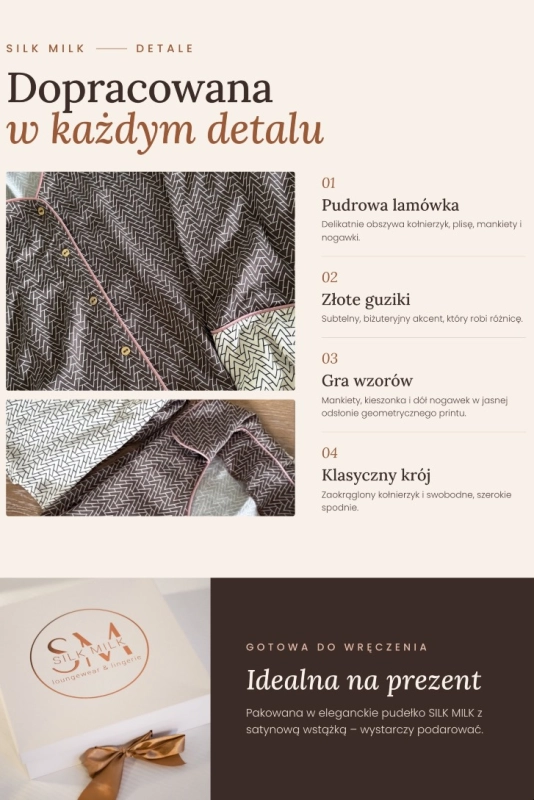 SILK MILK —— DETALE

Dopracowana
w każdym detalu

01
Pudrowa lamówka
Delikatnie obszywa kołnierzyk, plisę, mankiety i nogawki.

02
Złote guziki
Subtelny, biżuteryjny akcent, który robi różnicę.

03
Gra wzorów
Mankiety, kieszonka i dół nogawek w jasnej odsłonie geometrycznego printu.

04
Klasyczny krój
Zaokrąglony kołnierzyk i swobodne, szerokie spodnie.

SM
SILK MILK
loungewear & lingerie

GOTOWA DO WRĘCZENIA

Idealna na prezent

Pakowana w eleganckie pudełko SILK MILK z satynową wstążką – wystarczy podarować.